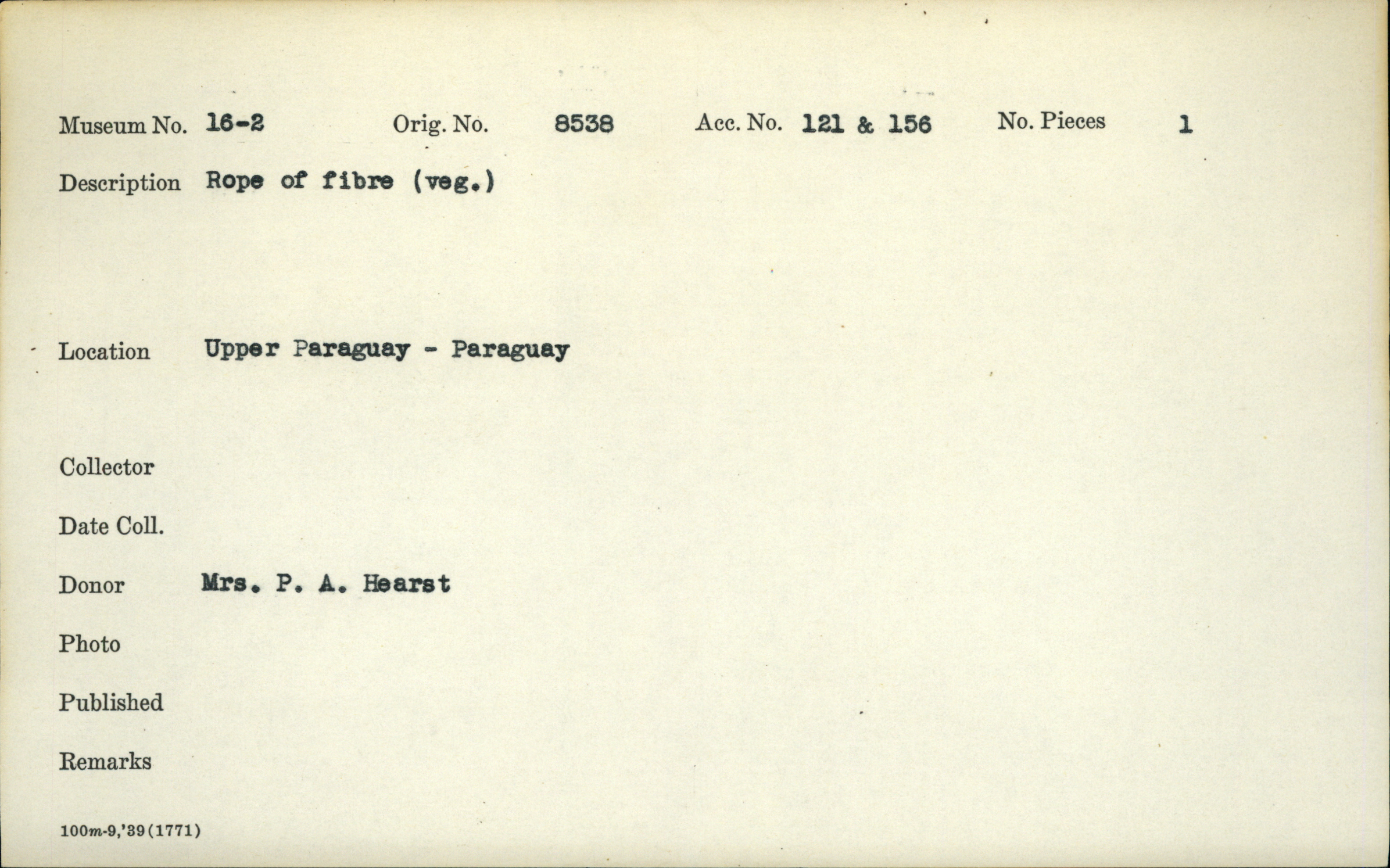 Museum No. 16-2 Orig. No. 8538 Acc. No. 121 & 156 No. Pieces 1

Description Rope of fibre (veg.)

Location Upper Paraguay - Paraguay

Collector

Date Coll.

Donor Mrs. P. A. Hearst

Photo

Published

Remarks

100m-9,'39(1771)